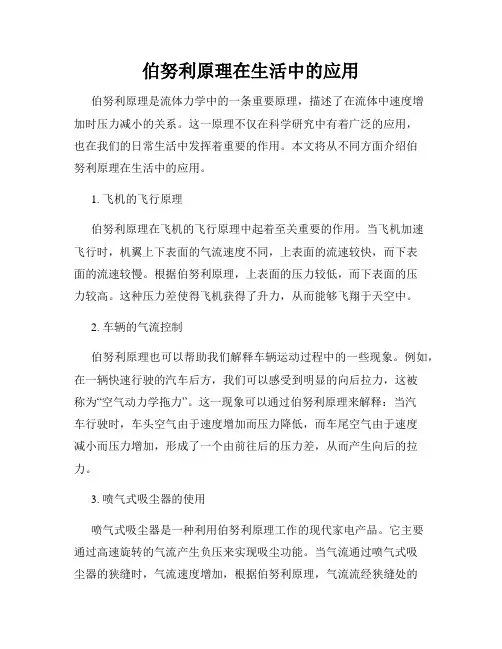 伯努利原理在生活中的应用

伯努利原理是流体力学中的一条重要原理，描述了在流体中速度增加时压力减小的关系。这一原理不仅在科学研究中有着广泛的应用，也在我们的日常生活中发挥着重要的作用。本文将从不同方面介绍伯努利原理在生活中的应用。

1. 飞机的飞行原理

伯努利原理在飞机的飞行原理中起着至关重要的作用。当飞机加速飞行时，机翼上下表面的气流速度不同，上表面的流速较快，而下表面的流速较慢。根据伯努利原理，上表面的压力较低，而下表面的压力较高。这种压力差使得飞机获得了升力，从而能够飞翔于天空中。

2. 车辆的气流控制

伯努利原理也可以帮助我们解释车辆运动过程中的一些现象。例如，在一辆快速行驶的汽车后方，我们可以感受到明显的向后拉力，这被称为“空气动力学拖力”。这一现象可以通过伯努利原理来解释：当汽车行驶时，车头空气由于速度增加而压力降低，而车尾空气由于速度减小而压力增加，形成了一个由前往后的压力差，从而产生向后的拉力。

3. 喷气式吸尘器的使用

喷气式吸尘器是一种利用伯努利原理工作的现代家电产品。它主要通过高速旋转的气流产生负压来实现吸尘功能。当气流通过喷气式吸尘器的狭缝时，气流速度增加，根据伯努利原理，气流流经狭缝处的